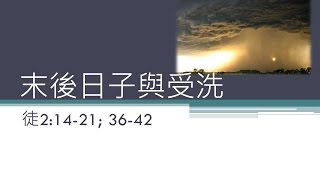 末後日子與受洗

徒2:14-21; 36-42